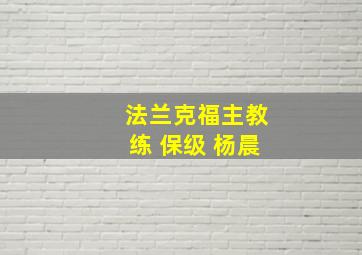 法兰克福主教练 保级 杨晨